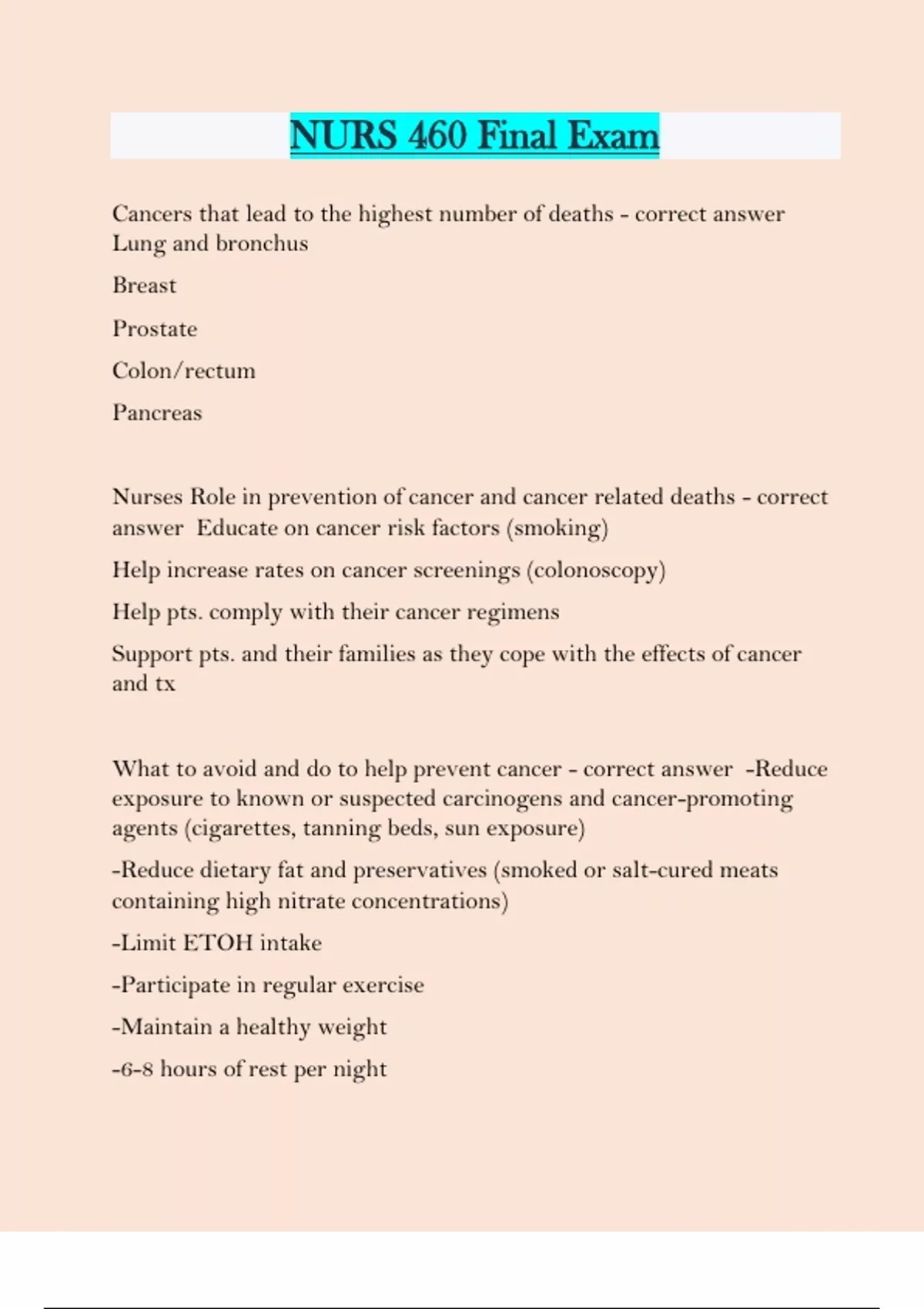 NURS 460 Final Exam

Cancers that lead to the highest number of deaths - correct answer Lung and bronchus

Breast

Prostate

Colon/rectum

Pancreas

Nurses Role in prevention of cancer and cancer related deaths - correct answer Educate on cancer risk factors (smoking)

Help increase rates on cancer screenings (colonoscopy)

Help pts. comply with their cancer regimens

Support pts. and their families as they cope with the effects of cancer and tx

What to avoid and do to help prevent cancer - correct answer -Reduce exposure to known or suspected carcinogens and cancer-promoting agents (cigarettes, tanning beds, sun exposure)

-Reduce dietary fat and preservatives (smoked or salt-cured meats containing high nitrate concentrations)

-Limit ETOH intake

-Participate in regular exercise

-Maintain a healthy weight

-6-8 hours of rest per night